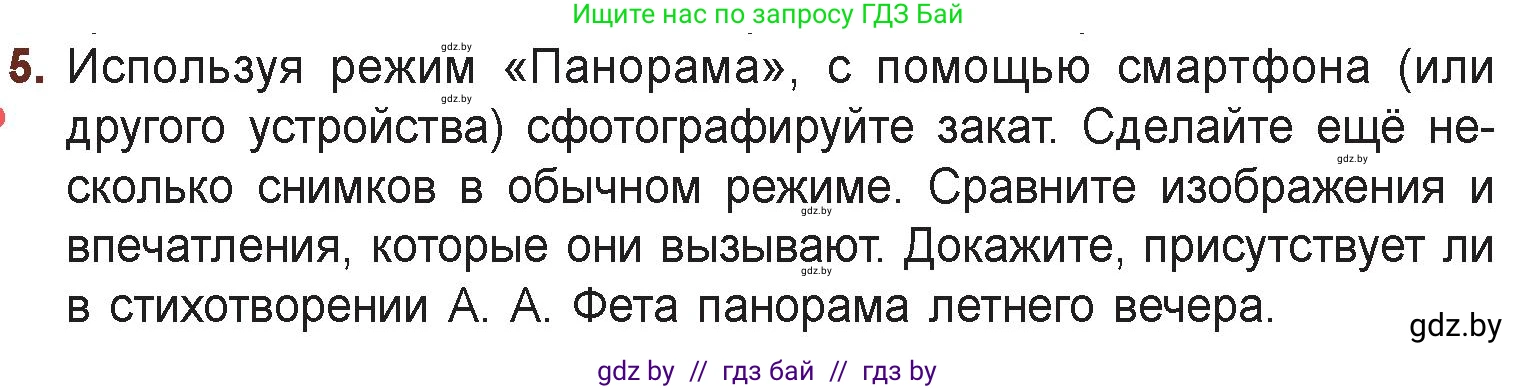 Ищите нас по запросу ГДЗ Бай

5. Используя режим «Панорама», с помощью смартфона (или другого устройства) сфотографируйте закат. Сделайте ещё несколько снимков в обычном режиме. Сравните изображения и впечатления, которые они вызывают. Докажите, присутствует ли в стихотворении А. А. Фета панорама летнего вечера.

gdz.by

gdz by // гдз бай // гдз by